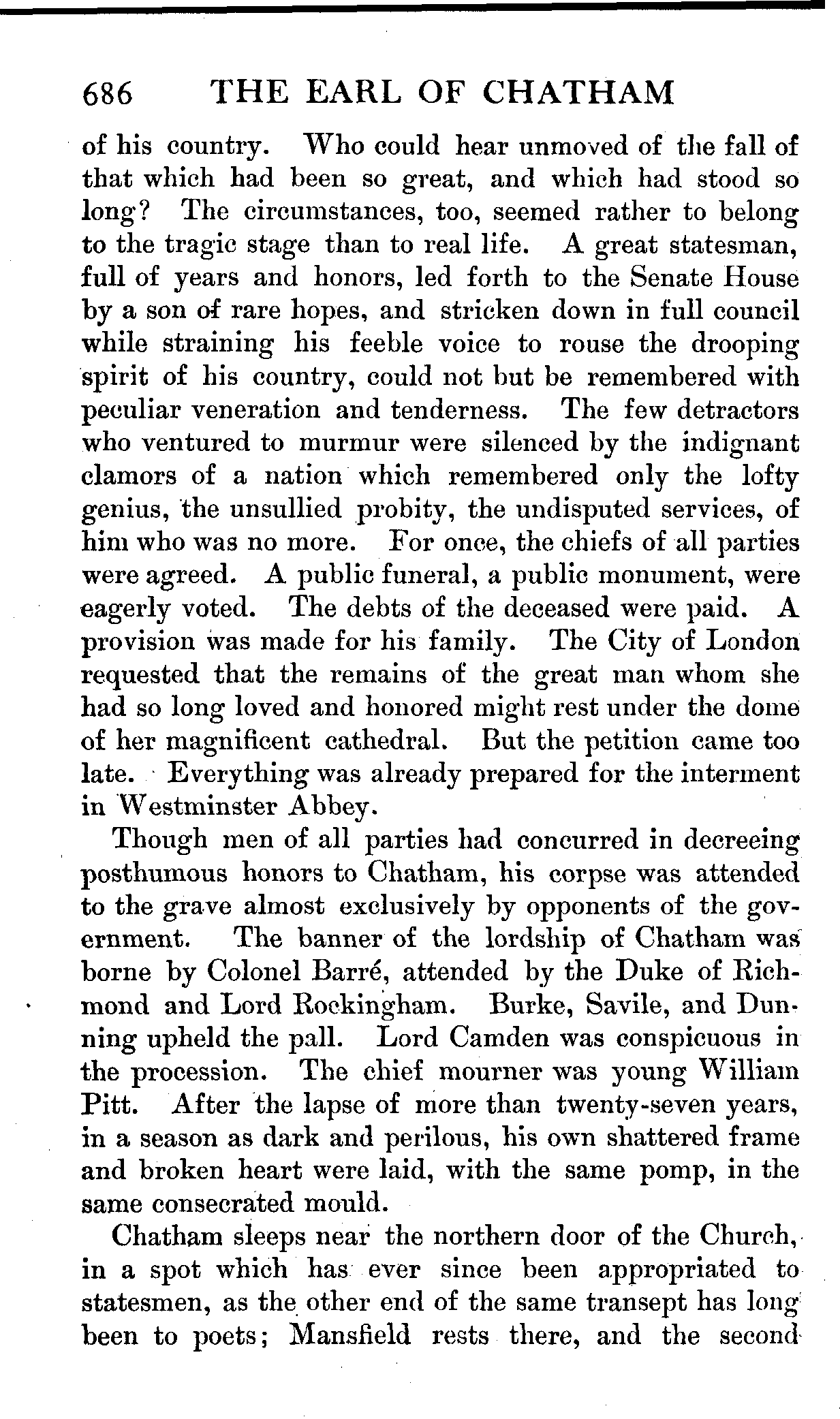 686 THE EARL OF CHATHAM

of his country. Who could hear unmoved of the fall of that which had been so great, and which had stood so long? The circumstances, too, seemed rather to belong to the tragic stage than to real life. A great statesman, full of years and honors, led forth to the Senate House by a son of rare hopes, and stricken down in full council while straining his feeble voice to rouse the drooping spirit of his country, could not but be remembered with peculiar veneration and tenderness. The few detractors who ventured to murmur were silenced by the indignant clamors of a nation which remembered only the lofty genius, the unsullied probity, the undisputed services, of him who was no more. For once, the chiefs of all parties were agreed. A public funeral, a public monument, were eagerly voted. The debts of the deceased were paid. A provision was made for his family. The City of London requested that the remains of the great man whom she had so long loved and honored might rest under the dome of her magnificent cathedral. But the petition came too late. Everything was already prepared for the interment in Westminster Abbey.

Though men of all parties had concurred in decreeing posthumous honors to Chatham, his corpse was attended to the grave almost exclusively by opponents of the government. The banner of the lordship of Chatham was borne by Colonel Barré, attended by the Duke of Richmond and Lord Rockingham. Burke, Savile, and Dunning upheld the pall. Lord Camden was conspicuous in the procession. The chief mourner was young William Pitt. After the lapse of more than twenty-seven years, in a season as dark and perilous, his own shattered frame and broken heart were laid, with the same pomp, in the same consecrated mould.

Chatham sleeps near the northern door of the Church, in a spot which has ever since been appropriated to statesmen, as the other end of the same transept has long been to poets; Mansfield rests there, and the second